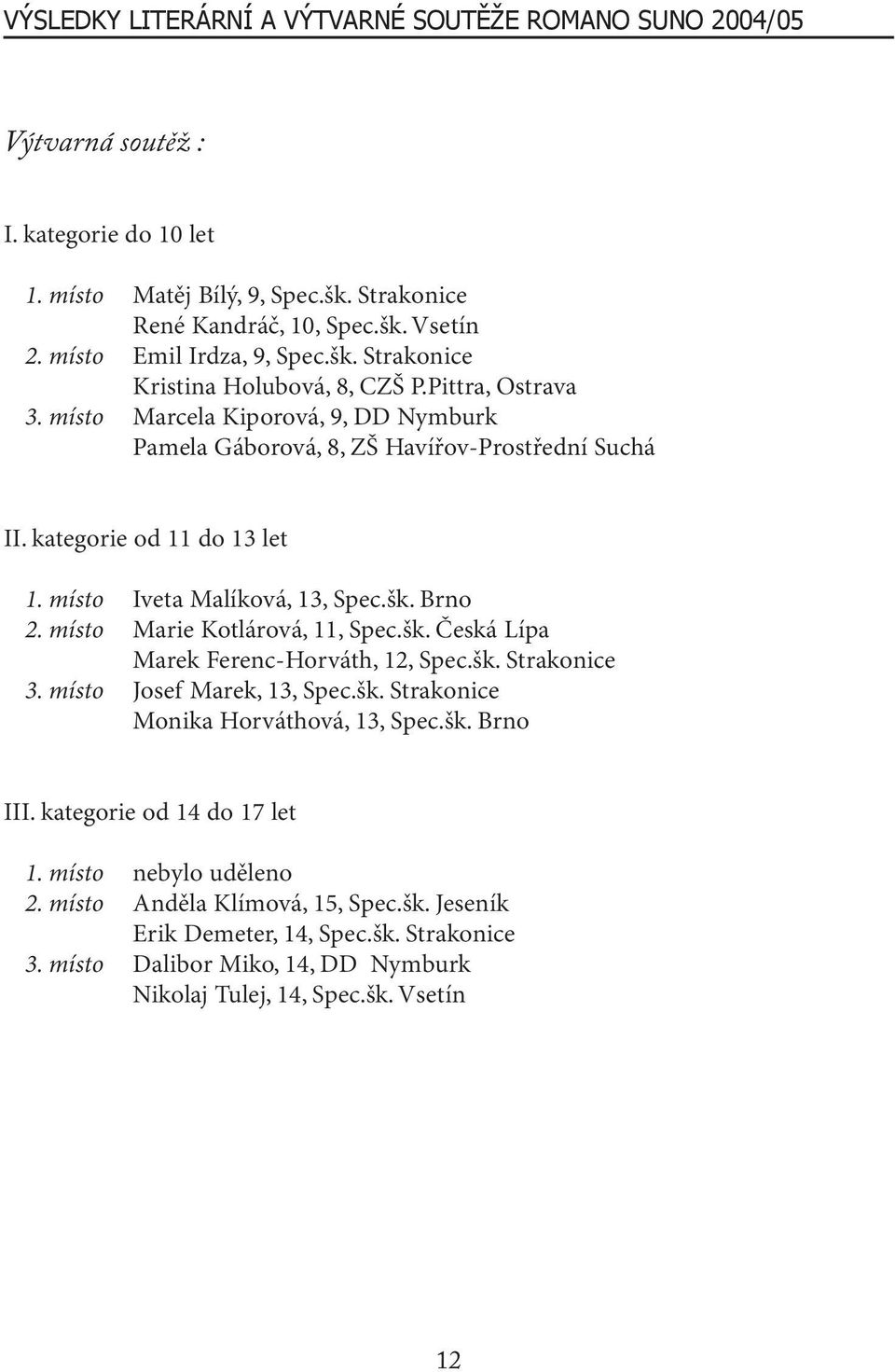 VÝSLEDKY LITERÁRNÍ A VÝTVARNÉ SOUTĚŽE ROMANO SUNO 2004/05

Výtvarná soutěž :

I. kategorie do 10 let

1. místo Matěj Bílý, 9, Spec.šk. Strakonice
René Kandráč, 10, Spec.šk. Vsetín
2. místo Emil Irdza, 9, Spec.šk. Strakonice
Kristina Holubová, 8, CZŠ P.Pittra, Ostrava
3. místo Marcela Kiporová, 9, DD Nymburk
Pamela Gáborová, 8, ZŠ Havířov-Prostřední Suchá

II. kategorie od 11 do 13 let

1. místo Iveta Malíková, 13, Spec.šk. Brno
2. místo Marie Kotlárová, 11, Spec.šk. Česká Lípa
Marek Ferenc-Horváth, 12, Spec.šk. Strakonice
3. místo Josef Marek, 13, Spec.šk. Strakonice
Monika Horváthová, 13, Spec.šk. Brno

III. kategorie od 14 do 17 let

1. místo nebylo uděleno
2. místo Anděla Klímová, 15, Spec.šk. Jeseník
Erik Demeter, 14, Spec.šk. Strakonice
3. místo Dalibor Miko, 14, DD Nymburk
Nikolaj Tulej, 14, Spec.šk. Vsetín

12